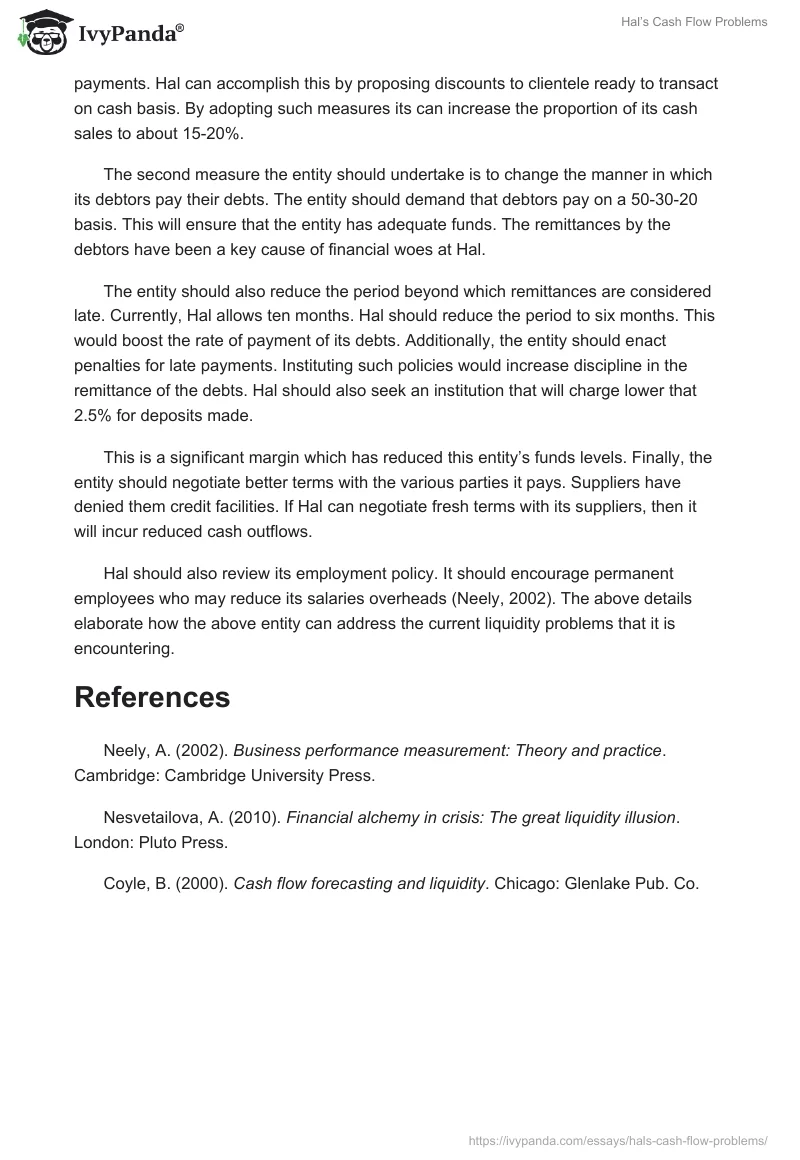 IvyPanda®

Hal's Cash Flow Problems

payments. Hal can accomplish this by proposing discounts to clientele ready to transact on cash basis. By adopting such measures its can increase the proportion of its cash sales to about 15-20%.

The second measure the entity should undertake is to change the manner in which its debtors pay their debts. The entity should demand that debtors pay on a 50-30-20 basis. This will ensure that the entity has adequate funds. The remittances by the debtors have been a key cause of financial woes at Hal.

The entity should also reduce the period beyond which remittances are considered late. Currently, Hal allows ten months. Hal should reduce the period to six months. This would boost the rate of payment of its debts. Additionally, the entity should enact penalties for late payments. Instituting such policies would increase discipline in the remittance of the debts. Hal should also seek an institution that will charge lower that 2.5% for deposits made.

This is a significant margin which has reduced this entity's funds levels. Finally, the entity should negotiate better terms with the various parties it pays. Suppliers have denied them credit facilities. If Hal can negotiate fresh terms with its suppliers, then it will incur reduced cash outflows.

Hal should also review its employment policy. It should encourage permanent employees who may reduce its salaries overheads (Neely, 2002). The above details elaborate how the above entity can address the current liquidity problems that it is encountering.

References

Neely, A. (2002). Business performance measurement: Theory and practice. Cambridge: Cambridge University Press.

Nesvetailova, A. (2010). Financial alchemy in crisis: The great liquidity illusion. London: Pluto Press.

Coyle, B. (2000). Cash flow forecasting and liquidity. Chicago: Glenlake Pub. Co.

https://ivypanda.com/essays/hals-cash-flow-problems/